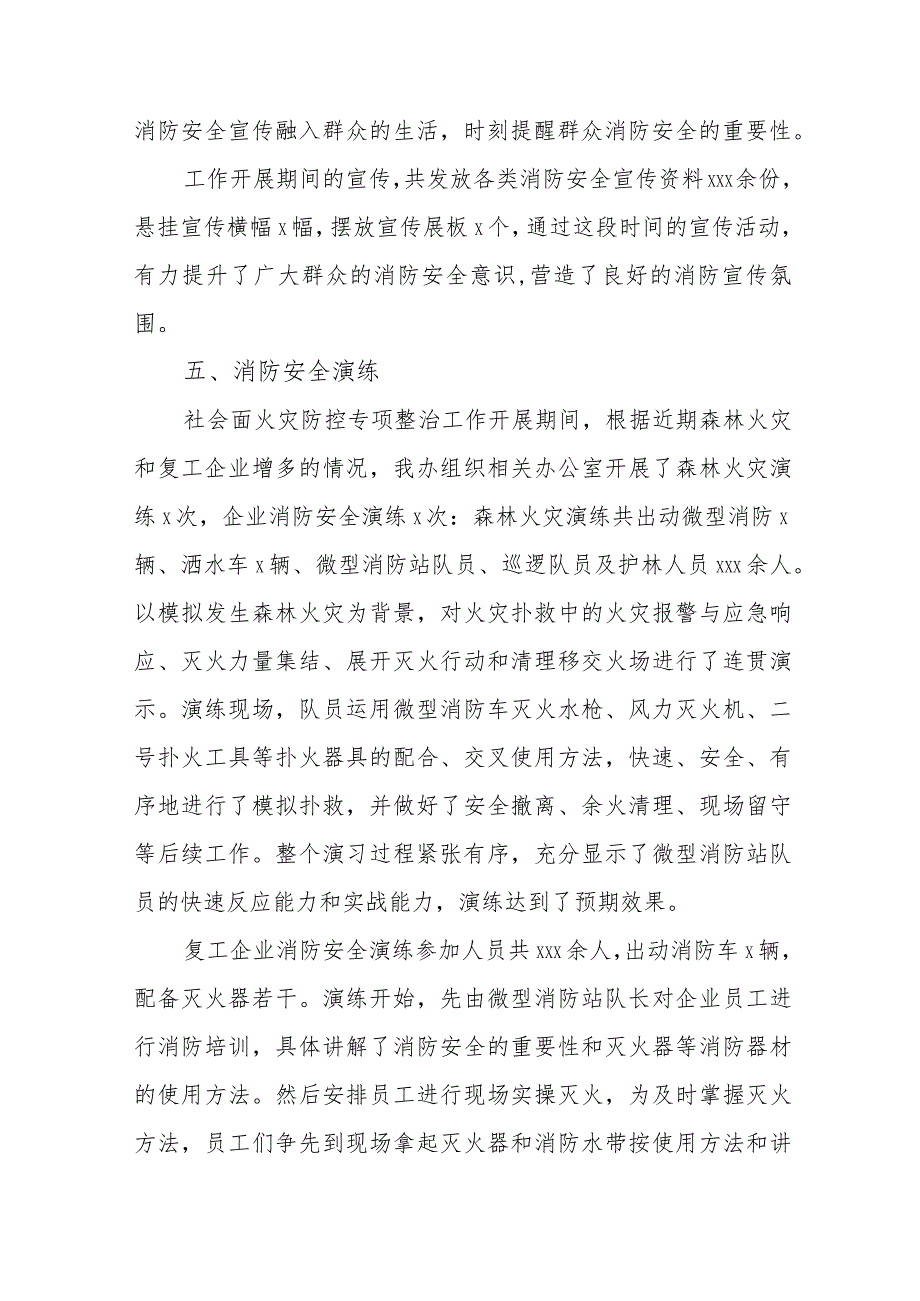 消防安全宣传融入群众的生活，时刻提醒群众消防安全的重要性。

工作开展期间的宣传，共发放各类消防安全宣传资料xxx余份，悬挂宣传横幅x幅，摆放宣传展板x个，通过这段时间的宣传活动，有力提升了广大群众的消防安全意识，营造了良好的消防宣传氛围。

五、消防安全演练

社会面火灾防控专项整治工作开展期间，根据近期森林火灾和复工企业增多的情况，我办组织相关办公室开展了森林火灾演练x次，企业消防安全演练x次：森林火灾演练共出动微型消防x辆、洒水车x辆、微型消防站队员、巡逻队员及护林人员xxx余人。以模拟发生森林火灾为背景，对火灾扑救中的火灾报警与应急响应、灭火力量集结、展开灭火行动和清理移交火场进行了连贯演示。演练现场，队员运用微型消防车灭火水枪、风力灭火机、二号扑火工具等扑火器具的配合、交叉使用方法，快速、安全、有序地进行了模拟扑救，并做好了安全撤离、余火清理、现场留守等后续工作。整个演习过程紧张有序，充分显示了微型消防站队员的快速反应能力和实战能力，演练达到了预期效果。

复工企业消防安全演练参加人员共xxx余人，出动消防车x辆，配备灭火器若干。演练开始，先由微型消防站队长对企业员工进行消防培训，具体讲解了消防安全的重要性和灭火器等消防器材的使用方法。然后安排员工进行现场实操灭火，为及时掌握灭火方法，员工们争先到现场拿起灭火器和消防水带按使用方法和讲